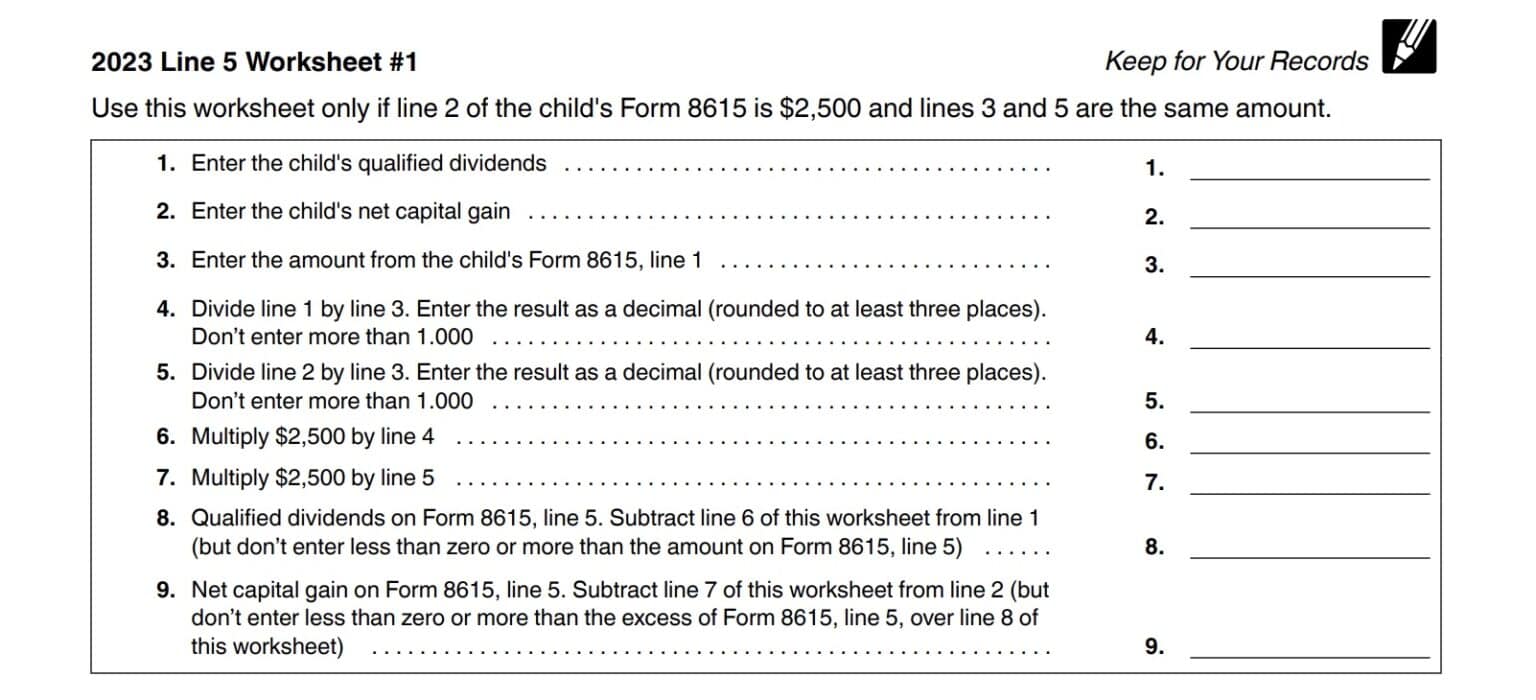 2023 Line 5 Worksheet #1

Keep for Your Records

Use this worksheet only if line 2 of the child's Form 8615 is $2,500 and lines 3 and 5 are the same amount.

1. Enter the child's qualified dividends 1. ____

2. Enter the child's net capital gain 2. ____

3. Enter the amount from the child's Form 8615, line 1 3. ____

4. Divide line 1 by line 3. Enter the result as a decimal (rounded to at least three places). Don't enter more than 1.000 4. ____

5. Divide line 2 by line 3. Enter the result as a decimal (rounded to at least three places). Don't enter more than 1.000 5. ____

6. Multiply $2,500 by line 4 6. ____

7. Multiply $2,500 by line 5 7. ____

8. Qualified dividends on Form 8615, line 5. Subtract line 6 of this worksheet from line 1 (but don't enter less than zero or more than the amount on Form 8615, line 5) 8. ____

9. Net capital gain on Form 8615, line 5. Subtract line 7 of this worksheet from line 2 (but don't enter less than zero or more than the excess of Form 8615, line 5, over line 8 of this worksheet) 9. ____